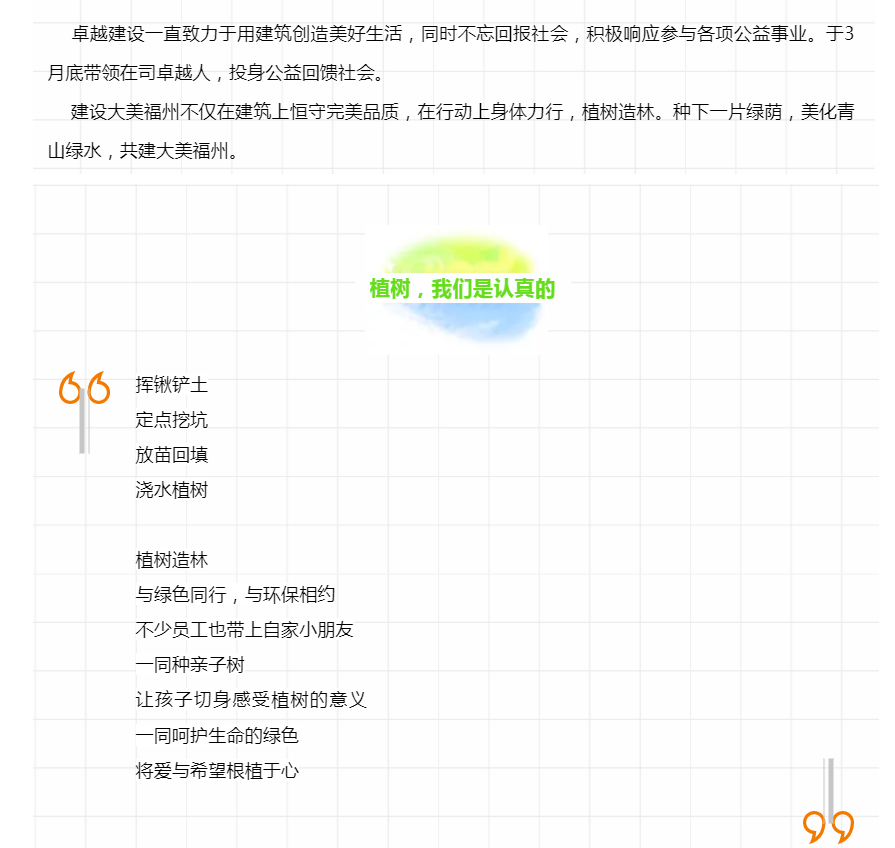 卓越建设一直致力于用建筑创造美好生活，同时不忘回报社会，积极响应参与各项公益事业。于3月底带领在司卓越人，投身公益回馈社会。

建设大美福州不仅在建筑上恒守完美品质，在行动上身体力行，植树造林。种下一片绿荫，美化青山绿水，共建大美福州。

植树，我们是认真的

挥锹铲土
定点挖坑
放苗回填
浇水植树

植树造林
与绿色同行，与环保相约
不少员工也带上自家小朋友
一同种亲子树
让孩子切身感受植树的意义
一同呵护生命的绿色
将爱与希望根植于心